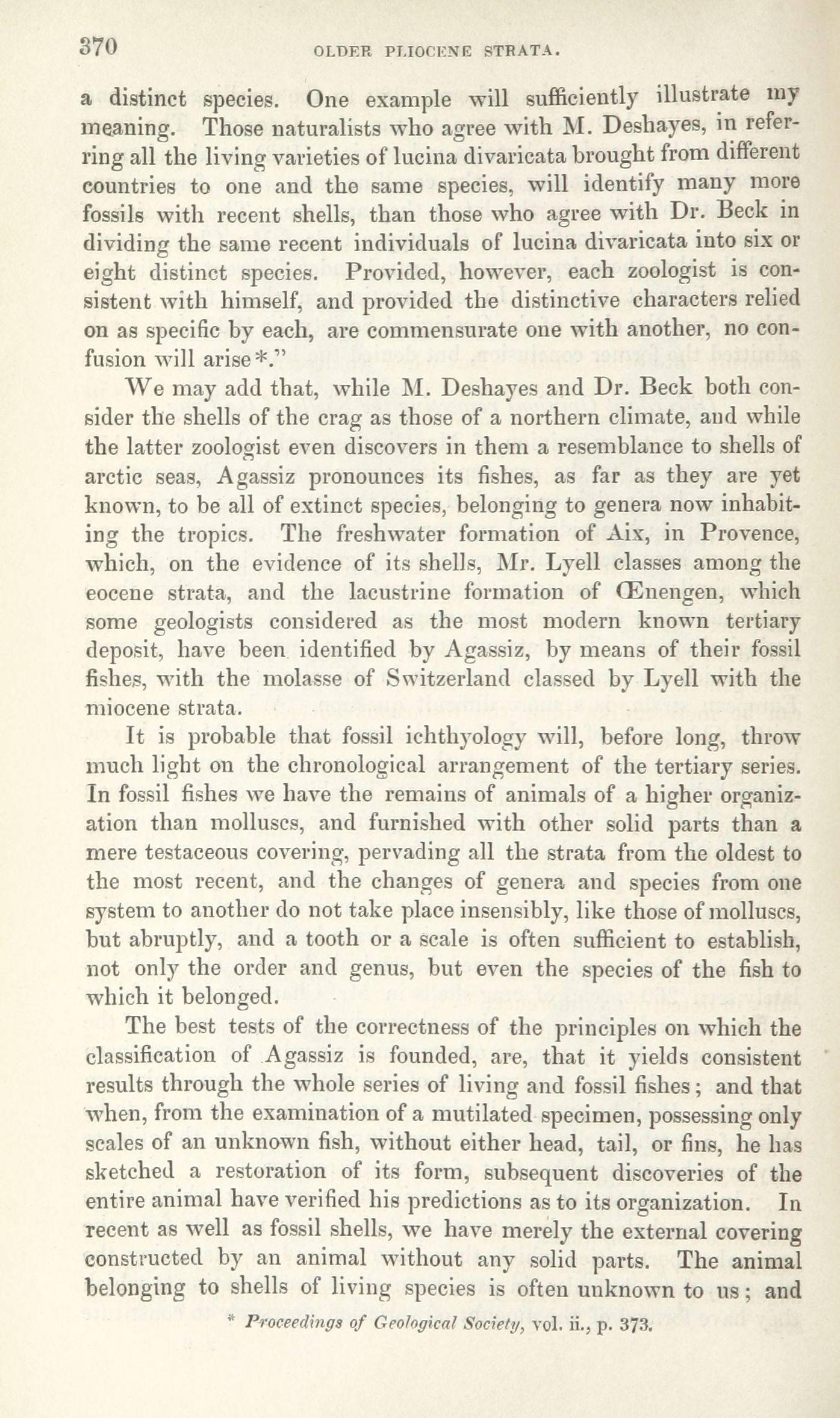 370

OLDER PLIOCENE STRATA.

a distinct species. One example will sufficiently illustrate my meaning. Those naturalists who agree with M. Deshayes, in referring all the living varieties of lucina divaricata brought from different countries to one and the same species, will identify many more fossils with recent shells, than those who agree with Dr. Beck in dividing the same recent individuals of lucina divaricata into six or eight distinct species. Provided, however, each zoologist is consistent with himself, and provided the distinctive characters relied on as specific by each, are commensurate one with another, no confusion will arise*."

We may add that, while M. Deshayes and Dr. Beck both consider the shells of the crag as those of a northern climate, and while the latter zoologist even discovers in them a resemblance to shells of arctic seas, Agassiz pronounces its fishes, as far as they are yet known, to be all of extinct species, belonging to genera now inhabiting the tropics. The freshwater formation of Aix, in Provence, which, on the evidence of its shells, Mr. Lyell classes among the eocene strata, and the lacustrine formation of Œnengen, which some geologists considered as the most modern known tertiary deposit, have been identified by Agassiz, by means of their fossil fishes, with the molasse of Switzerland classed by Lyell with the miocene strata.

It is probable that fossil ichthyology will, before long, throw much light on the chronological arrangement of the tertiary series. In fossil fishes we have the remains of animals of a higher organization than molluscs, and furnished with other solid parts than a mere testaceous covering, pervading all the strata from the oldest to the most recent, and the changes of genera and species from one system to another do not take place insensibly, like those of molluscs, but abruptly, and a tooth or a scale is often sufficient to establish, not only the order and genus, but even the species of the fish to which it belonged.

The best tests of the correctness of the principles on which the classification of Agassiz is founded, are, that it yields consistent results through the whole series of living and fossil fishes; and that when, from the examination of a mutilated specimen, possessing only scales of an unknown fish, without either head, tail, or fins, he has sketched a restoration of its form, subsequent discoveries of the entire animal have verified his predictions as to its organization. In recent as well as fossil shells, we have merely the external covering constructed by an animal without any solid parts. The animal belonging to shells of living species is often unknown to us; and

* Proceedings of Geological Society, vol. ii., p. 373.